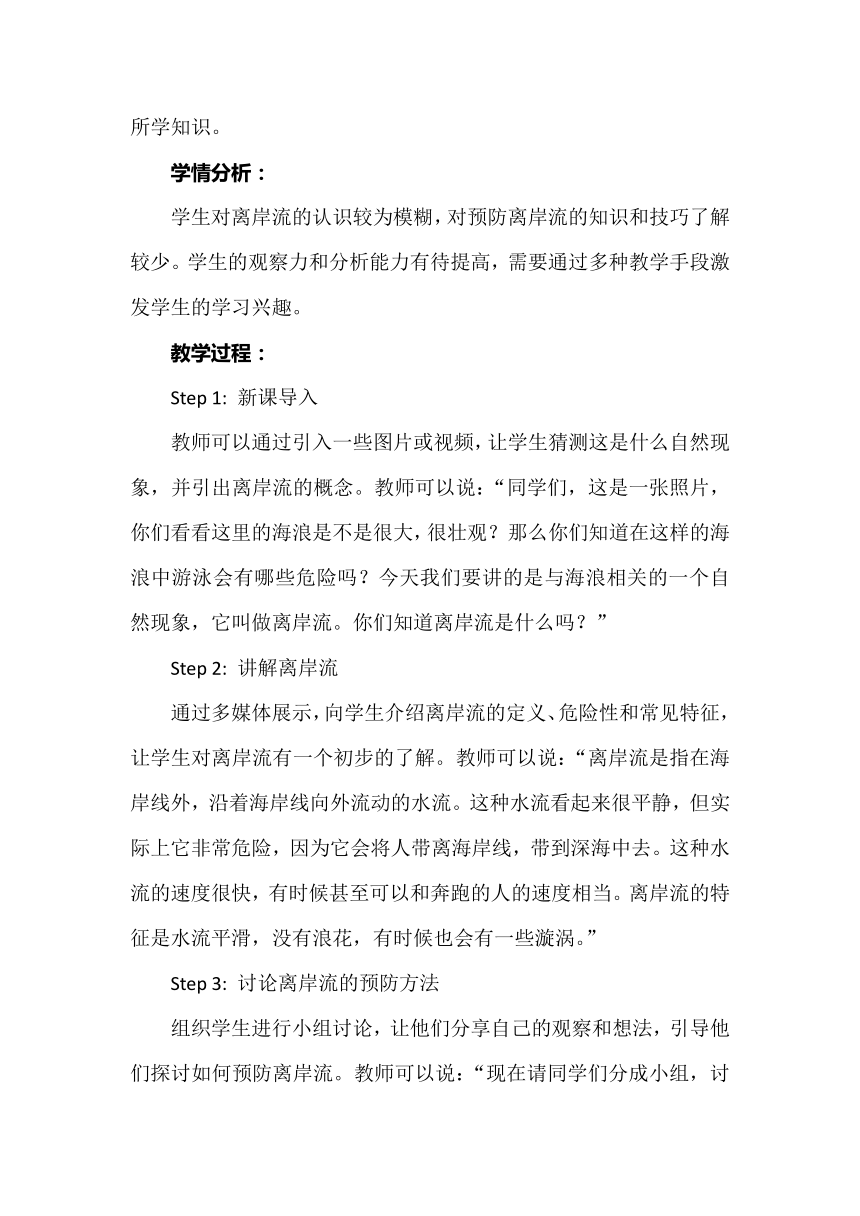 所学知识。

学情分析：

学生对离岸流的认识较为模糊，对预防离岸流的知识和技巧了解较少。学生的观察力和分析能力有待提高，需要通过多种教学手段激发学生的学习兴趣。

教学过程：

Step 1: 新课导入

教师可以通过引入一些图片或视频，让学生猜测这是什么自然现象，并引出离岸流的概念。教师可以说：“同学们，这是一张照片，你们看看这里的海浪是不是很大，很壮观？那么你们知道在这样的海浪中游泳会有哪些危险吗？今天我们要讲的是与海浪相关的一个自然现象，它叫做离岸流。你们知道离岸流是什么吗？”

Step 2: 讲解离岸流

通过多媒体展示，向学生介绍离岸流的定义、危险性和常见特征，让学生对离岸流有一个初步的了解。教师可以说：“离岸流是指在海岸线外，沿着海岸线向外流动的水流。这种水流看起来很平静，但实际上它非常危险，因为它会将人带离海岸线，带到深海中去。这种水流的速度很快，有时候甚至可以和奔跑的人的速度相当。离岸流的特征是水流平滑，没有浪花，有时候也会有一些漩涡。”

Step 3: 讨论离岸流的预防方法

组织学生进行小组讨论，让他们分享自己的观察和想法，引导他们探讨如何预防离岸流。教师可以说：“现在请同学们分成小组，讨